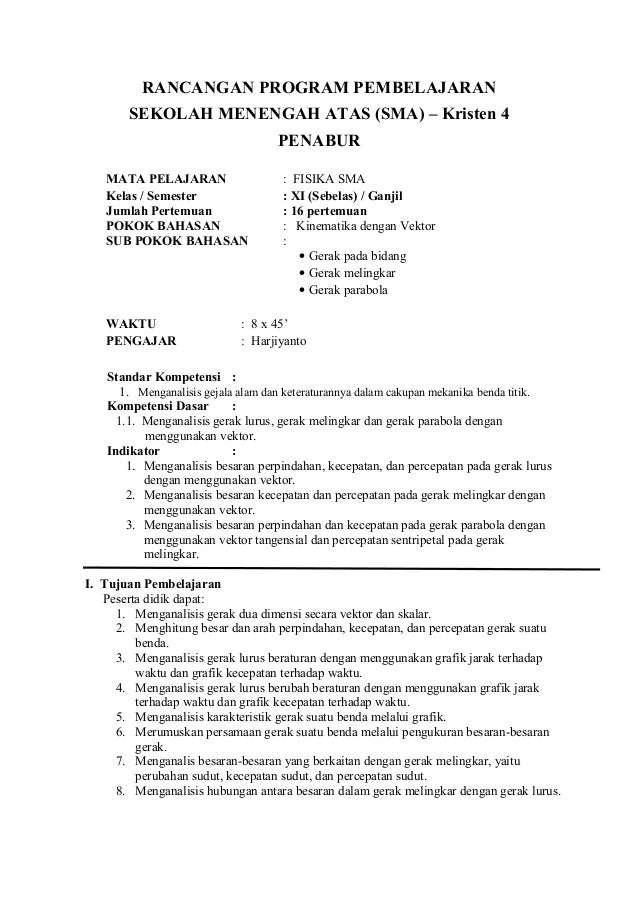 RANCANGAN PROGRAM PEMBELAJARAN
SEKOLAH MENENGAH ATAS (SMA) – Kristen 4
PENABUR

MATA PELAJARAN : FISIKA SMA
Kelas / Semester : XI (Sebelas) / Ganjil
Jumlah Pertemuan : 16 pertemuan
POKOK BAHASAN : Kinematika dengan Vektor
SUB POKOK BAHASAN :
• Gerak pada bidang
• Gerak melingkar
• Gerak parabola

WAKTU : 8 x 45'
PENGAJAR : Harjiyanto

Standar Kompetensi :
1. Menganalisis gejala alam dan keteraturannya dalam cakupan mekanika benda titik.
Kompetensi Dasar :
1.1. Menganalisis gerak lurus, gerak melingkar dan gerak parabola dengan menggunakan vektor.
Indikator :
1. Menganalisis besaran perpindahan, kecepatan, dan percepatan pada gerak lurus dengan menggunakan vektor.
2. Menganalisis besaran kecepatan dan percepatan pada gerak melingkar dengan menggunakan vektor.
3. Menganalisis besaran perpindahan dan kecepatan pada gerak parabola dengan menggunakan vektor tangensial dan percepatan sentripetal pada gerak melingkar.

I. Tujuan Pembelajaran
Peserta didik dapat:
1. Menganalisis gerak dua dimensi secara vektor dan skalar.
2. Menghitung besar dan arah perpindahan, kecepatan, dan percepatan gerak suatu benda.
3. Menganalisis gerak lurus beraturan dengan menggunakan grafik jarak terhadap waktu dan grafik kecepatan terhadap waktu.
4. Menganalisis gerak lurus berubah beraturan dengan menggunakan grafik jarak terhadap waktu dan grafik kecepatan terhadap waktu.
5. Menganalisis karakteristik gerak suatu benda melalui grafik.
6. Merumuskan persamaan gerak suatu benda melalui pengukuran besaran-besaran gerak.
7. Menganalis besaran-besaran yang berkaitan dengan gerak melingkar, yaitu perubahan sudut, kecepatan sudut, dan percepatan sudut.
8. Menganalisis hubungan antara besaran dalam gerak melingkar dengan gerak lurus.